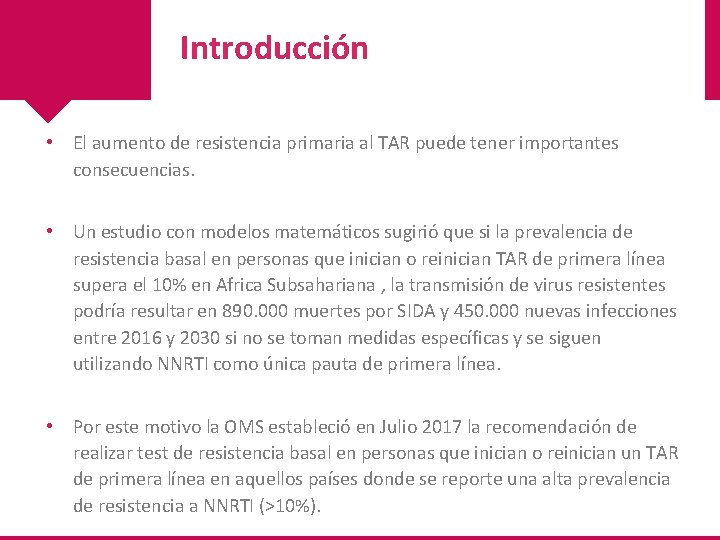 Introducción

• El aumento de resistencia primaria al TAR puede tener importantes consecuencias.

• Un estudio con modelos matemáticos sugirió que si la prevalencia de resistencia basal en personas que inician o reinician TAR de primera línea supera el 10% en Africa Subsahariana , la transmisión de virus resistentes podría resultar en 890.000 muertes por SIDA y 450.000 nuevas infecciones entre 2016 y 2030 si no se toman medidas específicas y se siguen utilizando NNRTI como única pauta de primera línea.

• Por este motivo la OMS estableció en Julio 2017 la recomendación de realizar test de resistencia basal en personas que inician o reinician un TAR de primera línea en aquellos países donde se reporte una alta prevalencia de resistencia a NNRTI (>10%).